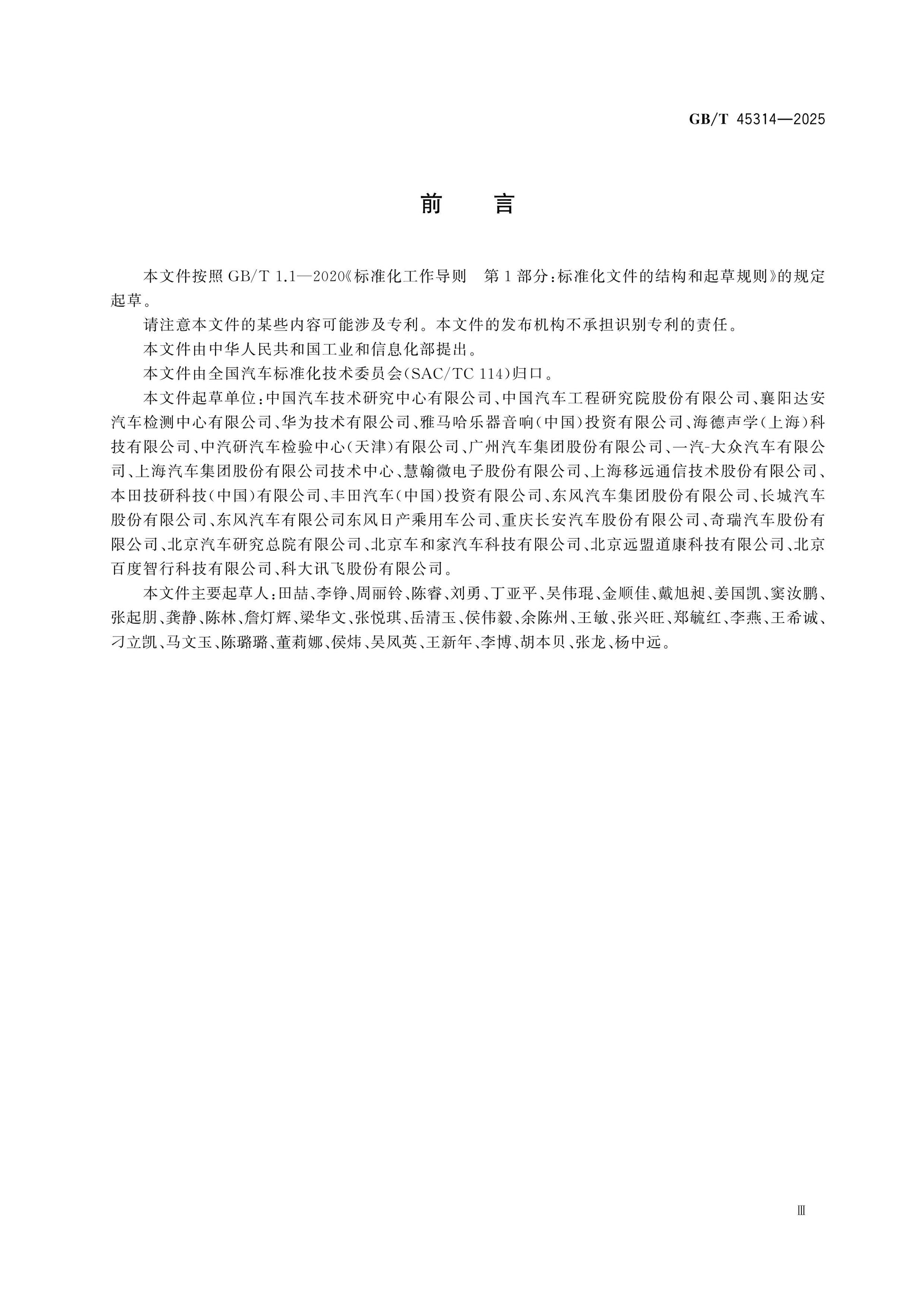 GB/T 45314—2025

前 言

本文件按照GB/T 1.1—2020《标准化工作导则 第1部分：标准化文件的结构和起草规则》的规定起草。

请注意本文件的某些内容可能涉及专利。本文件的发布机构不承担识别专利的责任。

本文件由中华人民共和国工业和信息化部提出。

本文件由全国汽车标准化技术委员会(SAC/TC 114)归口。

本文件起草单位：中国汽车技术研究中心有限公司、中国汽车工程研究院股份有限公司、襄阳达安汽车检测中心有限公司、华为技术有限公司、雅马哈乐器音响(中国)投资有限公司、海德声学(上海)科技有限公司、中汽研汽车检验中心(天津)有限公司、广州汽车集团股份有限公司、一汽-大众汽车有限公司、上海汽车集团股份有限公司技术中心、慧翰微电子股份有限公司、上海移远通信技术股份有限公司、本田技研科技(中国)有限公司、丰田汽车(中国)投资有限公司、东风汽车集团股份有限公司、长城汽车股份有限公司、东风汽车有限公司东风日产乘用车公司、重庆长安汽车股份有限公司、奇瑞汽车股份有限公司、北京汽车研究总院有限公司、北京车和家汽车科技有限公司、北京远盟道康科技有限公司、北京百度智行科技有限公司、科大讯飞股份有限公司。

本文件主要起草人：田喆、李铮、周丽铃、陈睿、刘勇、丁亚平、吴伟琨、金顺佳、戴旭昶、姜国凯、窦汝鹏、张起朋、龚静、陈林、詹灯辉、梁华文、张悦琪、岳清玉、侯伟毅、余陈州、王敏、张兴旺、郑毓红、李燕、王希诚、刁立凯、马文玉、陈璐璐、董莉娜、侯炜、吴凤英、王新年、李博、胡本贝、张龙、杨中远。

Ⅲ